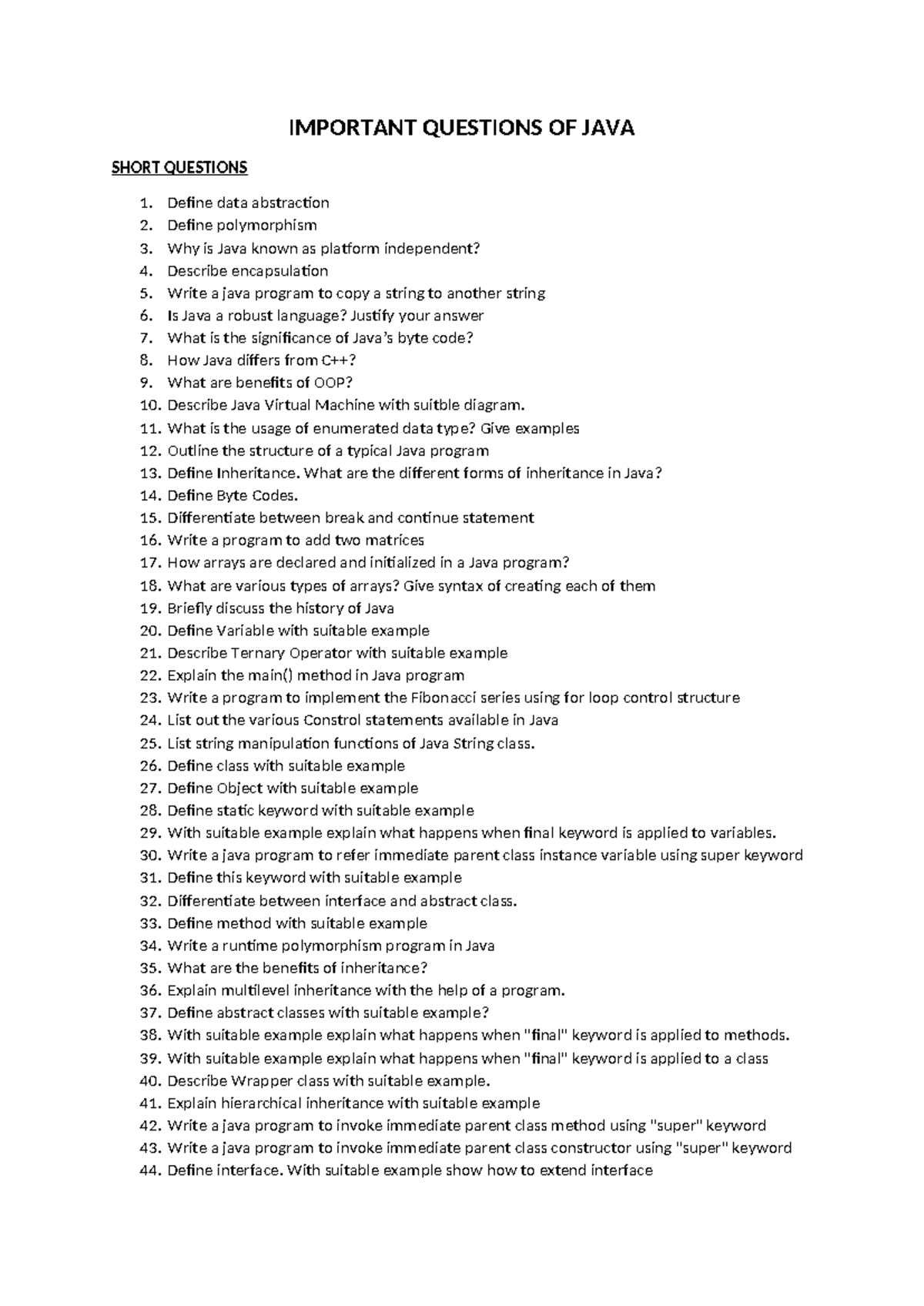 IMPORTANT QUESTIONS OF JAVA

SHORT QUESTIONS

1. Define data abstraction
2. Define polymorphism
3. Why is Java known as platform independent?
4. Describe encapsulation
5. Write a java program to copy a string to another string
6. Is Java a robust language? Justify your answer
7. What is the significance of Java's byte code?
8. How Java differs from C++?
9. What are benefits of OOP?
10. Describe Java Virtual Machine with suitble diagram.
11. What is the usage of enumerated data type? Give examples
12. Outline the structure of a typical Java program
13. Define Inheritance. What are the different forms of inheritance in Java?
14. Define Byte Codes.
15. Differentiate between break and continue statement
16. Write a program to add two matrices
17. How arrays are declared and initialized in a Java program?
18. What are various types of arrays? Give syntax of creating each of them
19. Briefly discuss the history of Java
20. Define Variable with suitable example
21. Describe Ternary Operator with suitable example
22. Explain the main() method in Java program
23. Write a program to implement the Fibonacci series using for loop control structure
24. List out the various Constrol statements available in Java
25. List string manipulation functions of Java String class.
26. Define class with suitable example
27. Define Object with suitable example
28. Define static keyword with suitable example
29. With suitable example explain what happens when final keyword is applied to variables.
30. Write a java program to refer immediate parent class instance variable using super keyword
31. Define this keyword with suitable example
32. Differentiate between interface and abstract class.
33. Define method with suitable example
34. Write a runtime polymorphism program in Java
35. What are the benefits of inheritance?
36. Explain multilevel inheritance with the help of a program.
37. Define abstract classes with suitable example?
38. With suitable example explain what happens when "final" keyword is applied to methods.
39. With suitable example explain what happens when "final" keyword is applied to a class
40. Describe Wrapper class with suitable example.
41. Explain hierarchical inheritance with suitable example
42. Write a java program to invoke immediate parent class method using "super" keyword
43. Write a java program to invoke immediate parent class constructor using "super" keyword
44. Define interface. With suitable example show how to extend interface